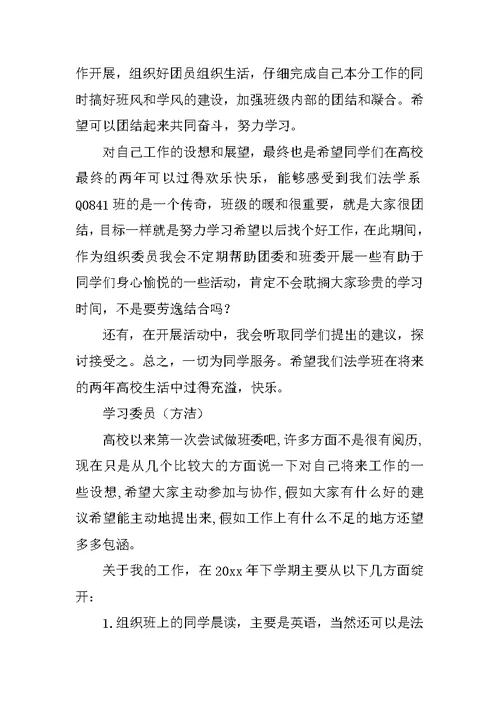 作开展，组织好团员组织生活，仔细完成自己本分工作的同时搞好班风和学风的建设，加强班级内部的团结和凝合。希望可以团结起来共同奋斗，努力学习。

对自己工作的设想和展望，最终也是希望同学们在高校最终的两年可以过得欢乐快乐，能够感受到我们法学系Q0841班的是一个传奇，班级的暖和很重要，就是大家很团结，目标一样就是努力学习希望以后找个好工作，在此期间，作为组织委员我会不定期帮助团委和班委开展一些有助于同学们身心愉悦的一些活动，肯定不会耽搁大家珍贵的学习时间，不是要劳逸结合吗？

还有，在开展活动中，我会听取同学们提出的建议，探讨接受之。总之，一切为同学服务。希望我们法学班在将来的两年高校生活中过得充溢，快乐。

学习委员（方洁）

高校以来第一次尝试做班委吧，许多方面不是很有阅历，现在只是从几个比较大的方面说一下对自己将来工作的一些设想，希望大家主动参加与协作，假如大家有什么好的建议希望能主动地提出来，假如工作上有什么不足的地方还望多多包涵。

关于我的工作，在20xx年下学期主要从以下几方面绽开：

1.组织班上的同学晨读，主要是英语，当然还可以是法